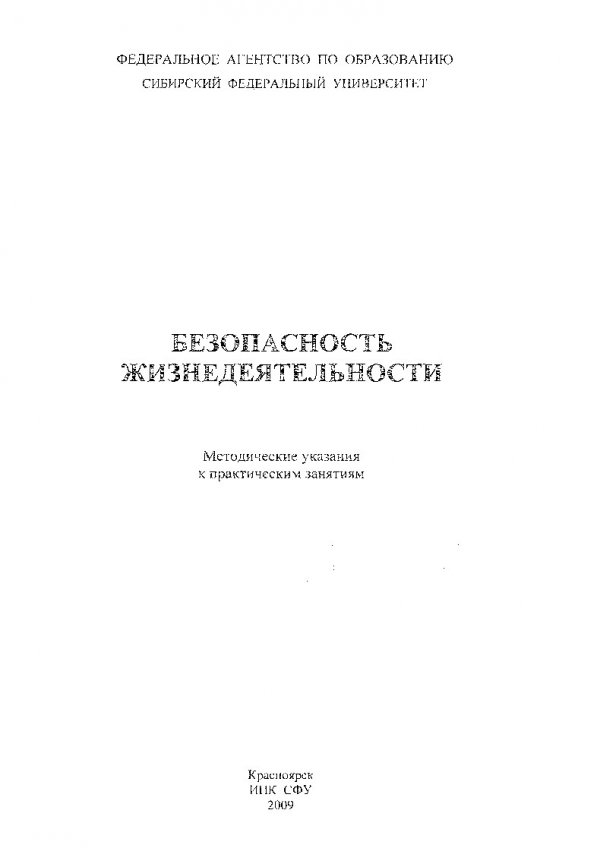 ФЕДЕРАЛЬНОЕ АГЕНТСТВО ПО ОБРАЗОВАНИЮ
СИБИРСКИЙ ФЕДЕРАЛЬНЫЙ УНИВЕРСИТЕТ

БЕЗОПАСНОСТЬ
ЖИЗНЕДЕЯТЕЛЬНОСТИ

Методические указания
к практическим занятиям

Красноярск
ИПК СФУ
2009